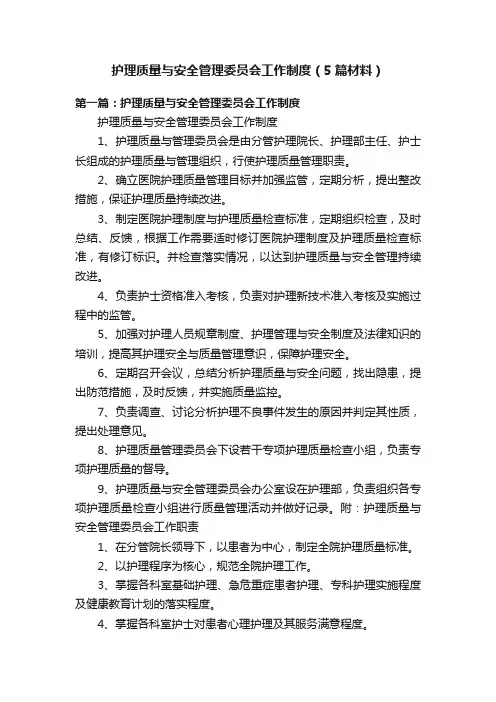 护理质量与安全管理委员会工作制度（5篇材料）

第一篇：护理质量与安全管理委员会工作制度

护理质量与安全管理委员会工作制度

1、护理质量与管理委员会是由分管护理院长、护理部主任、护士长组成的护理质量与管理组织，行使护理质量管理职责。

2、确立医院护理质量管理目标并加强监管，定期分析，提出整改措施，保证护理质量持续改进。

3、制定医院护理制度与护理质量检查标准，定期组织检查，及时总结、反馈，根据工作需要适时修订医院护理制度及护理质量检查标准，有修订标识。并检查落实情况，以达到护理质量与安全管理持续改进。

4、负责护士资格准入考核，负责对护理新技术准入考核及实施过程中的监管。

5、加强对护理人员规章制度、护理管理与安全制度及法律知识的培训，提高其护理安全与质量管理意识，保障护理安全。

6、定期召开会议，总结分析护理质量与安全问题，找出隐患，提出防范措施，及时反馈，并实施质量监控。

7、负责调查、讨论分析护理不良事件发生的原因并判定其性质，提出处理意见。

8、护理质量管理委员会下设若干专项护理质量检查小组，负责专项护理质量的督导。

9、护理质量与安全管理委员会办公室设在护理部，负责组织各专项护理质量检查小组进行质量管理活动并做好记录。附：护理质量与安全管理委员会工作职责

1、在分管院长领导下，以患者为中心，制定全院护理质量标准。

2、以护理程序为核心，规范全院护理工作。

3、掌握各科室基础护理、急危重症患者护理、专科护理实施程度及健康教育计划的落实程度。

4、掌握各科室护士对患者心理护理及其服务满意程度。